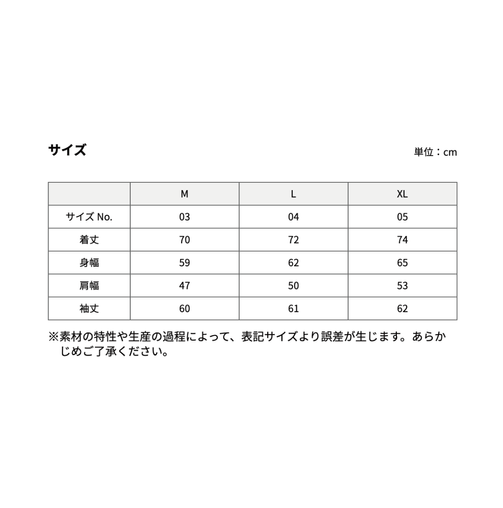 サイズ

単位：cm

|  | M | L | XL |
|---|---|---|---|
| サイズNo. | 03 | 04 | 05 |
| 着丈 | 70 | 72 | 74 |
| 身幅 | 59 | 62 | 65 |
| 肩幅 | 47 | 50 | 53 |
| 袖丈 | 60 | 61 | 62 |

※素材の特性や生産の過程によって、表記サイズより誤差が生じます。あらかじめご了承ください。